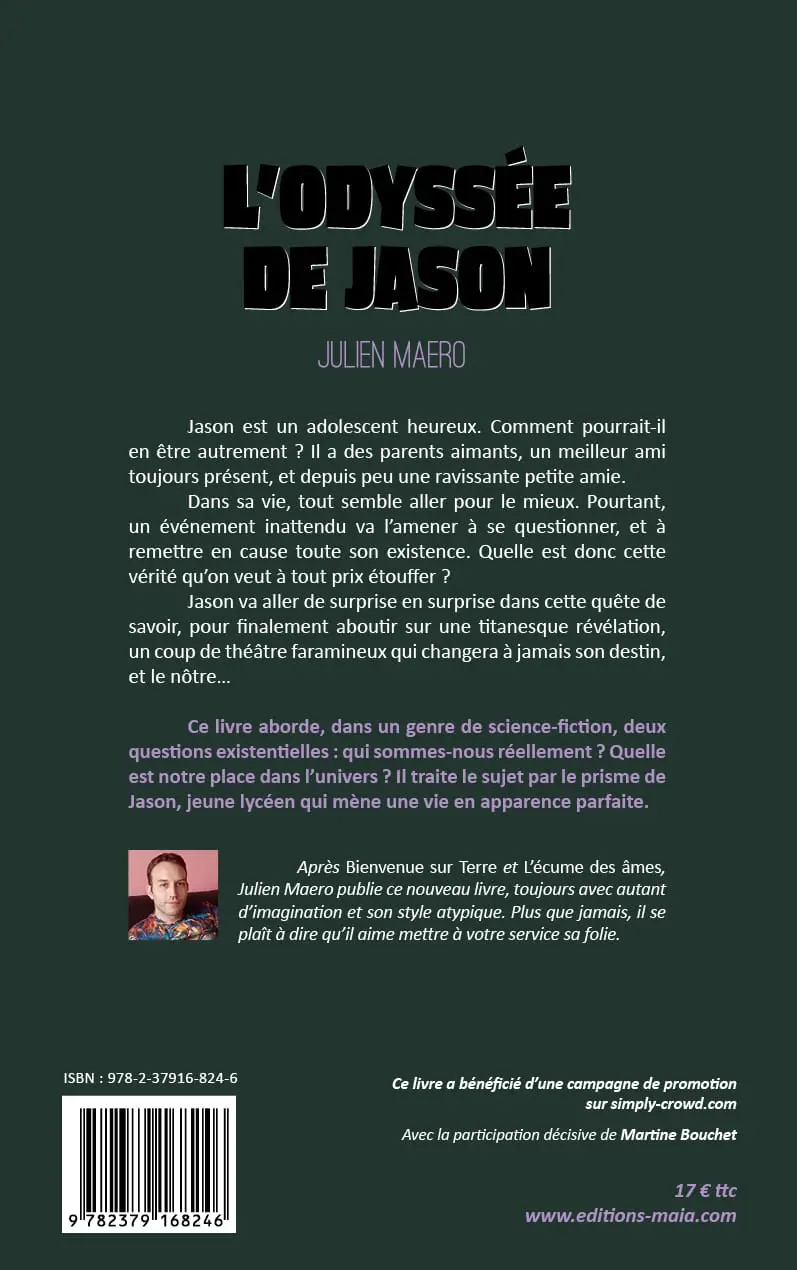 L'ODYSSÉE DE JASON

JULIEN MAERO

Jason est un adolescent heureux. Comment pourrait-il en être autrement ? Il a des parents aimants, un meilleur ami toujours présent, et depuis peu une ravissante petite amie.

Dans sa vie, tout semble aller pour le mieux. Pourtant, un événement inattendu va l'amener à se questionner, et à remettre en cause toute son existence. Quelle est donc cette vérité qu'on veut à tout prix étouffer ?

Jason va aller de surprise en surprise dans cette quête de savoir, pour finalement aboutir sur une titanesque révélation, un coup de théâtre faramineux qui changera à jamais son destin, et le nôtre…

Ce livre aborde, dans un genre de science-fiction, deux questions existentielles : qui sommes-nous réellement ? Quelle est notre place dans l'univers ? Il traite le sujet par le prisme de Jason, jeune lycéen qui mène une vie en apparence parfaite.

Après Bienvenue sur Terre et L'écume des âmes, Julien Maero publie ce nouveau livre, toujours avec autant d'imagination et son style atypique. Plus que jamais, il se plaît à dire qu'il aime mettre à votre service sa folie.

ISBN : 978-2-37916-824-6

9 782379 168246

Ce livre a bénéficié d'une campagne de promotion sur simply-crowd.com

Avec la participation décisive de Martine Bouchet

17 € ttc
www.editions-maia.com